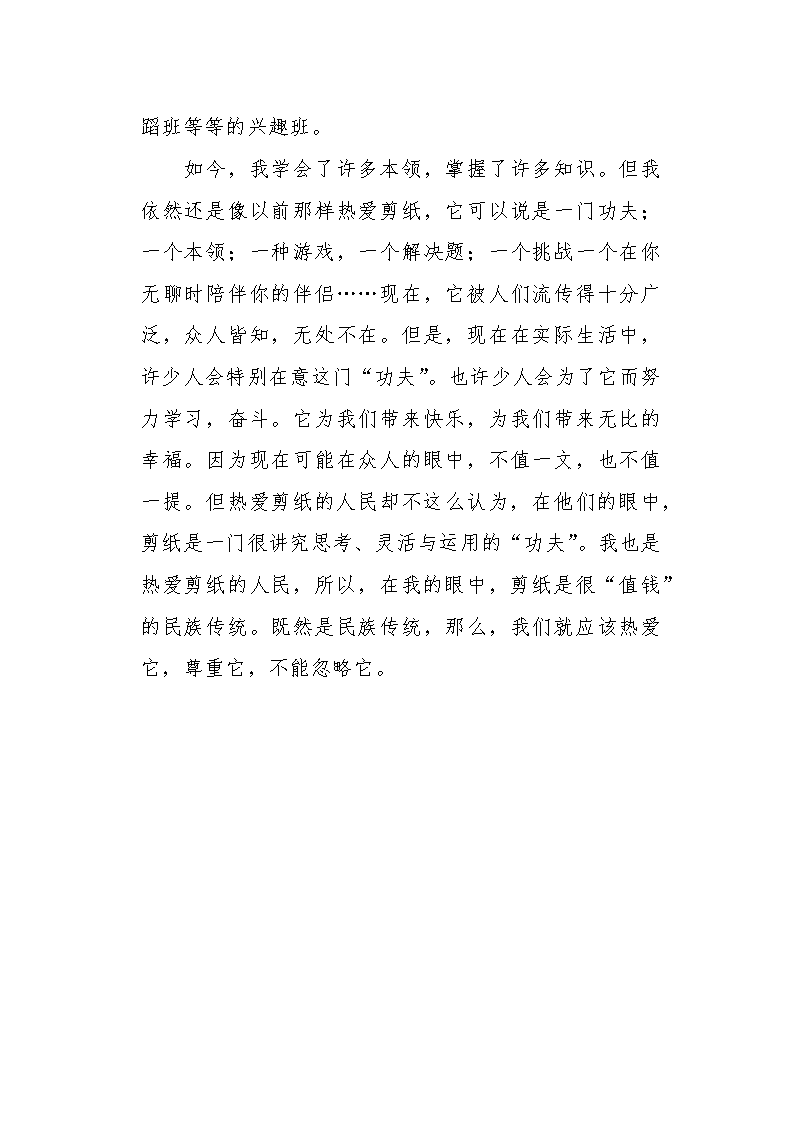 蹈班等等的兴趣班。

如今，我学会了许多本领，掌握了许多知识。但我依然还是像以前那样热爱剪纸，它可以说是一门功夫；一个本领；一种游戏，一个解决题；一个挑战一个在你无聊时陪伴你的伴侣……现在，它被人们流传得十分广泛，众人皆知，无处不在。但是，现在在实际生活中，许少人会特别在意这门“功夫”。也许少人会为了它而努力学习，奋斗。它为我们带来快乐，为我们带来无比的幸福。因为现在可能在众人的眼中，不值一文，也不值一提。但热爱剪纸的人民却不这么认为，在他们的眼中，剪纸是一门很讲究思考、灵活与运用的“功夫”。我也是热爱剪纸的人民，所以，在我的眼中，剪纸是很“值钱”的民族传统。既然是民族传统，那么，我们就应该热爱它，尊重它，不能忽略它。